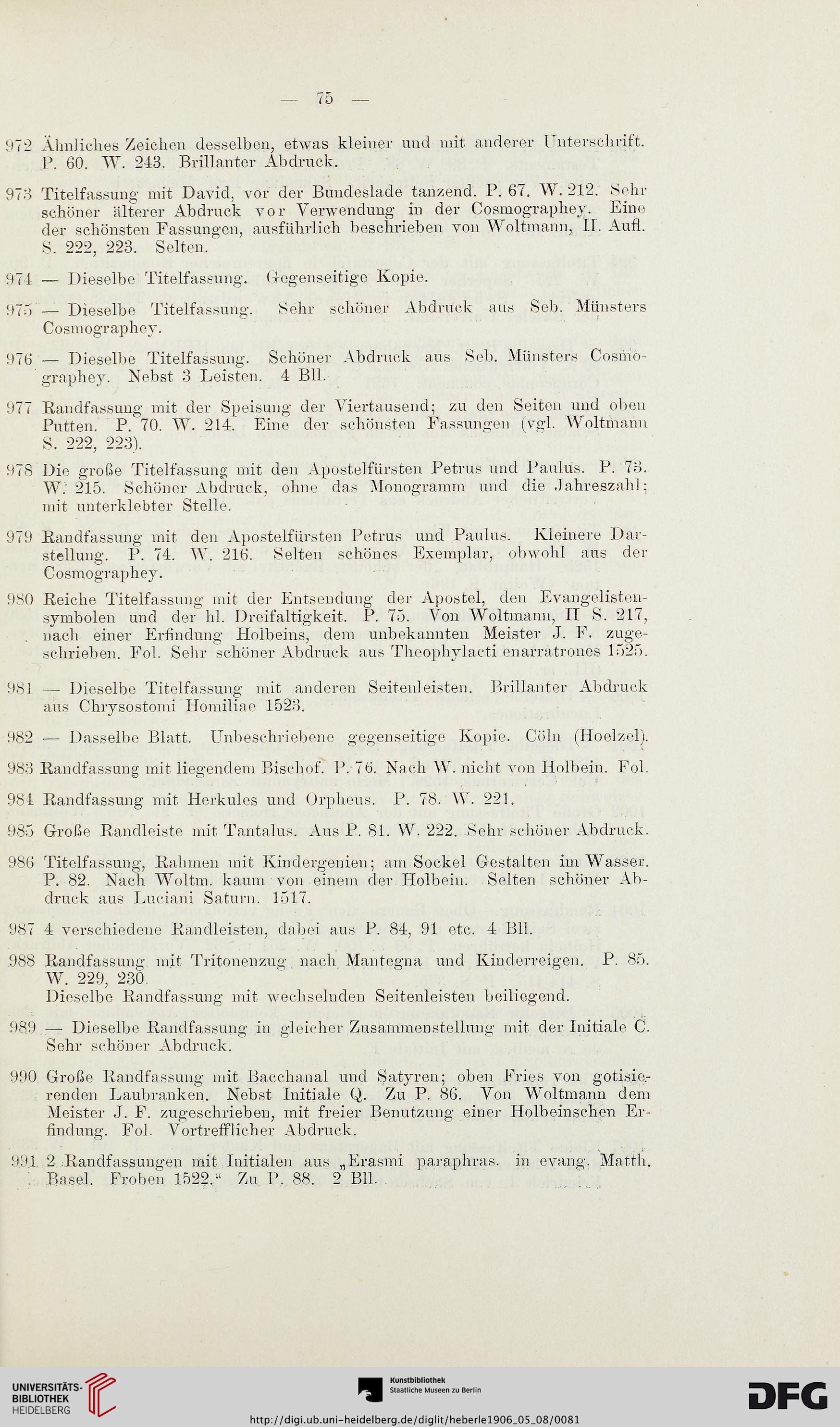 — 75 —

972 Ähnliches Zeichen desselben, etwas kleiner und mit anderer Unterschrift. P. 60. W. 243. Brillanter Abdruck.

973 Titelfassung mit David, vor der Bundeslade tanzend. P. 67. W. 212. Sehr schöner älterer Abdruck vor Verwendung in der Cosmographey. Eine der schönsten Fassungen, ausführlich beschrieben von Woltmann, II. Aufl. S. 222, 223. Selten.

974 — Dieselbe Titelfassung. Gegenseitige Kopie.

975 — Dieselbe Titelfassung. Sehr schöner Abdruck aus Seb. Münsters Cosmographey.

976 — Dieselbe Titelfassung. Schöner Abdruck aus Seb. Münsters Cosmographey. Nebst 3 Leisten. 4 Bll.

977 Randfassung mit der Speisung der Viertausend; zu den Seiten und oben Putten. P. 70. W. 214. Eine der schönsten Fassungen (vgl. Woltmann S. 222, 223).

978 Die große Titelfassung mit den Apostelfürsten Petrus und Paulus. P. 73. W. 215. Schöner Abdruck, ohne das Monogramm und die Jahreszahl; mit unterklebter Stelle.

979 Randfassung mit den Apostelfürsten Petrus und Paulus. Kleinere Darstellung. P. 74. W. 216. Selten schönes Exemplar, obwohl aus der Cosmographey.

980 Reiche Titelfassung mit der Entsendung der Apostel, den Evangelistensymbolen und der hl. Dreifaltigkeit. P. 75. Von Woltmann, II S. 217, nach einer Erfindung Holbeins, dem unbekannten Meister J. F. zugeschrieben. Fol. Sehr schöner Abdruck aus Theophylacti enarratrones 1525.

981 — Dieselbe Titelfassung mit anderen Seitenleisten. Brillanter Abdruck aus Chrysostomi Homiliae 1523.

982 — Dasselbe Blatt. Unbeschriebene gegenseitige Kopie. Cöln (Hoelzel).

983 Randfassung mit liegendem Bischof. P. 76. Nach W. nicht von Holbein. Fol.

984 Randfassung mit Herkules und Orpheus. P. 78. W. 221.

985 Große Randleiste mit Tantalus. Aus P. 81. W. 222. Sehr schöner Abdruck.

986 Titelfassung, Rahmen mit Kindergenien; am Sockel Gestalten im Wasser. P. 82. Nach Woltm. kaum von einem der Holbein. Selten schöner Abdruck aus Luciani Saturn. 1517.

987 4 verschiedene Randleisten, dabei aus P. 84, 91 etc. 4 Bll.

988 Randfassung mit Tritonenzug nach Mantegna und Kinderreigen. P. 85. W. 229, 230.
Dieselbe Randfassung mit wechselnden Seitenleisten beiliegend.

989 — Dieselbe Randfassung in gleicher Zusammenstellung mit der Initiale C. Sehr schöner Abdruck.

990 Große Randfassung mit Bacchanal und Satyren; oben Fries von gotisierenden Laubranken. Nebst Initiale Q. Zu P. 86. Von Woltmann dem Meister J. F. zugeschrieben, mit freier Benutzung einer Holbeinschen Erfindung. Fol. Vortrefflicher Abdruck.

991 2 Randfassungen mit Initialen aus „Erasmi paraphras. in evang. Matth. Basel. Froben 1522.“ Zu P. 88. 2 Bll.

UNIVERSITÄTS-BIBLIOTHEK HEIDELBERG
Kunstbibliothek Staatliche Museen zu Berlin
DFG
http://digi.ub.uni-heidelberg.de/diglit/heberle1906_05_08/0081